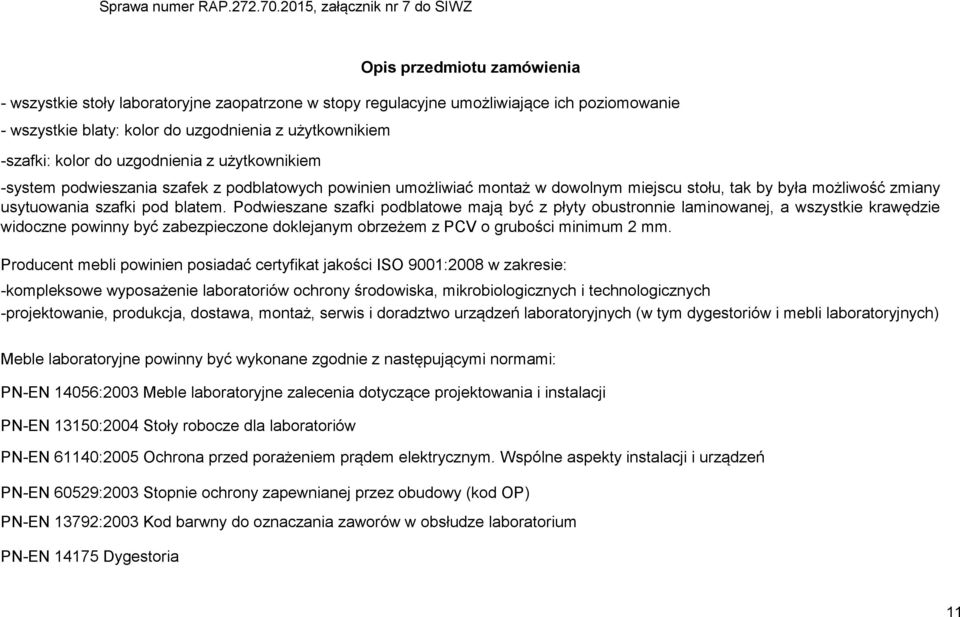 Sprawa numer RAP.272.70.2015, załącznik nr 7 do SIWZ

Opis przedmiotu zamówienia

- wszystkie stoły laboratoryjne zaopatrzone w stopy regulacyjne umożliwiające ich poziomowanie

- wszystkie blaty: kolor do uzgodnienia z użytkownikiem

-szafki: kolor do uzgodnienia z użytkownikiem

-system podwieszania szafek z podblatowych powinien umożliwiać montaż w dowolnym miejscu stołu, tak by była możliwość zmiany usytuowania szafki pod blatem. Podwieszane szafki podblatowe mają być z płyty obustronnie laminowanej, a wszystkie krawędzie widoczne powinny być zabezpieczone doklejanym obrzeżem z PCV o grubości minimum 2 mm.

Producent mebli powinien posiadać certyfikat jakości ISO 9001:2008 w zakresie:

-kompleksowe wyposażenie laboratoriów ochrony środowiska, mikrobiologicznych i technologicznych

-projektowanie, produkcja, dostawa, montaż, serwis i doradztwo urządzeń laboratoryjnych (w tym dygestoriów i mebli laboratoryjnych)

Meble laboratoryjne powinny być wykonane zgodnie z następującymi normami:

PN-EN 14056:2003 Meble laboratoryjne zalecenia dotyczące projektowania i instalacji

PN-EN 13150:2004 Stoły robocze dla laboratoriów

PN-EN 61140:2005 Ochrona przed porażeniem prądem elektrycznym. Wspólne aspekty instalacji i urządzeń

PN-EN 60529:2003 Stopnie ochrony zapewnianej przez obudowy (kod OP)

PN-EN 13792:2003 Kod barwny do oznaczania zaworów w obsłudze laboratorium

PN-EN 14175 Dygestoria

11